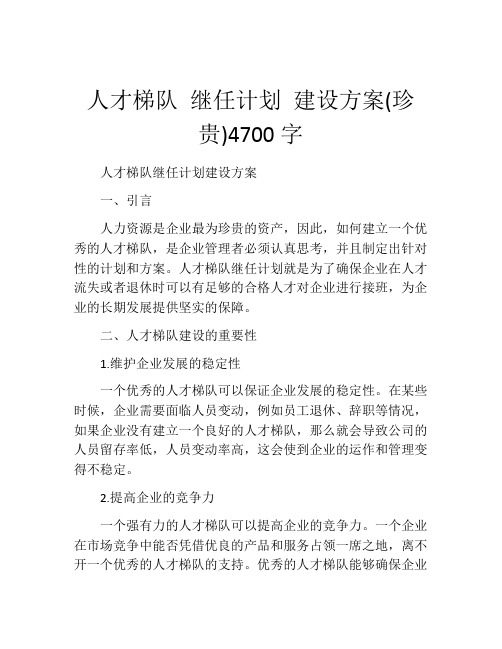 人才梯队 继任计划 建设方案(珍贵)4700 字

人才梯队继任计划建设方案

一、引言

人力资源是企业最为珍贵的资产，因此，如何建立一个优秀的人才梯队，是企业管理者必须认真思考，并且制定出针对性的计划和方案。人才梯队继任计划就是为了确保企业在人才流失或者退休时可以有足够的合格人才对企业进行接班，为企业的长期发展提供坚实的保障。

二、人才梯队建设的重要性

1.维护企业发展的稳定性

一个优秀的人才梯队可以保证企业发展的稳定性。在某些时候，企业需要面临人员变动，例如员工退休、辞职等情况，如果企业没有建立一个良好的人才梯队，那么就会导致公司的人员留存率低，人员变动率高，这会使到企业的运作和管理变得不稳定。

2.提高企业的竞争力

一个强有力的人才梯队可以提高企业的竞争力。一个企业在市场竞争中能否凭借优良的产品和服务占领一席之地，离不开一个优秀的人才梯队的支持。优秀的人才梯队能够确保企业